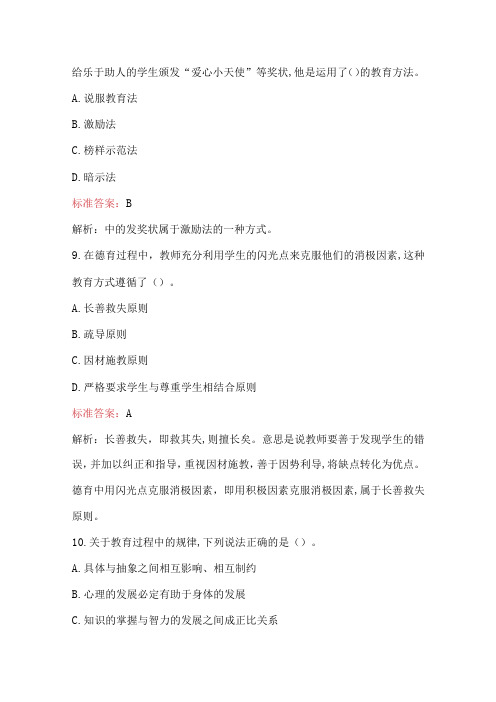 给乐于助人的学生颁发“爱心小天使”等奖状,他是运用了()的教育方法。

A.说服教育法

B.激励法

C.榜样示范法

D.暗示法

标准答案：B

解析：中的发奖状属于激励法的一种方式。

9.在德育过程中，教师充分利用学生的闪光点来克服他们的消极因素,这种教育方式遵循了（）。

A.长善救失原则

B.疏导原则

C.因材施教原则

D.严格要求学生与尊重学生相结合原则

标准答案：A

解析：长善救失，即救其失,则擅长矣。意思是说教师要善于发现学生的错误,并加以纠正和指导,重视因材施教,善于因势利导,将缺点转化为优点。德育中用闪光点克服消极因素，即用积极因素克服消极因素,属于长善救失原则。

10.关于教育过程中的规律,下列说法正确的是（）。

A.具体与抽象之间相互影响、相互制约

B.心理的发展必定有助于身体的发展

C.知识的掌握与智力的发展之间成正比关系